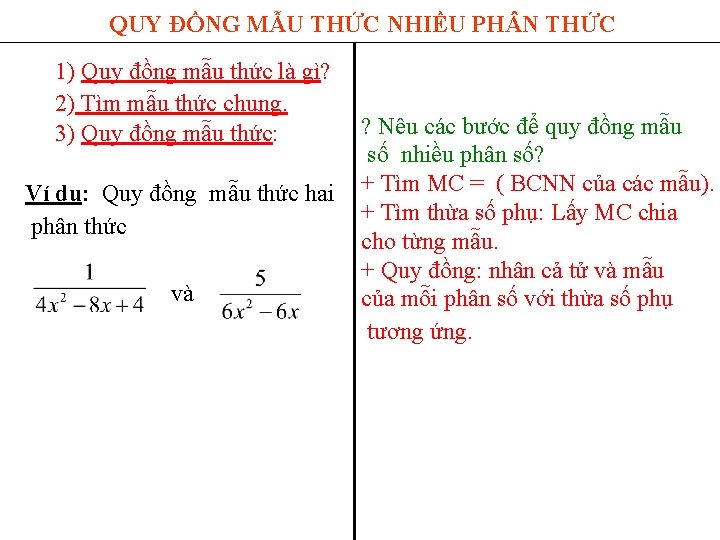 QUY ĐỒNG MẪU THỨC NHIỀU PHÂN THỨC

1) Quy đồng mẫu thức là gì?
2) Tìm mẫu thức chung.
3) Quy đồng mẫu thức:

Ví dụ: Quy đồng mẫu thức hai phân thức

$\frac{1}{4x^2-8x+4}$ và $\frac{5}{6x^2-6x}$

? Nêu các bước để quy đồng mẫu số nhiều phân số?
+ Tìm MC = ( BCNN của các mẫu).
+ Tìm thừa số phụ: Lấy MC chia cho từng mẫu.
+ Quy đồng: nhân cả tử và mẫu của mỗi phân số với thừa số phụ tương ứng.